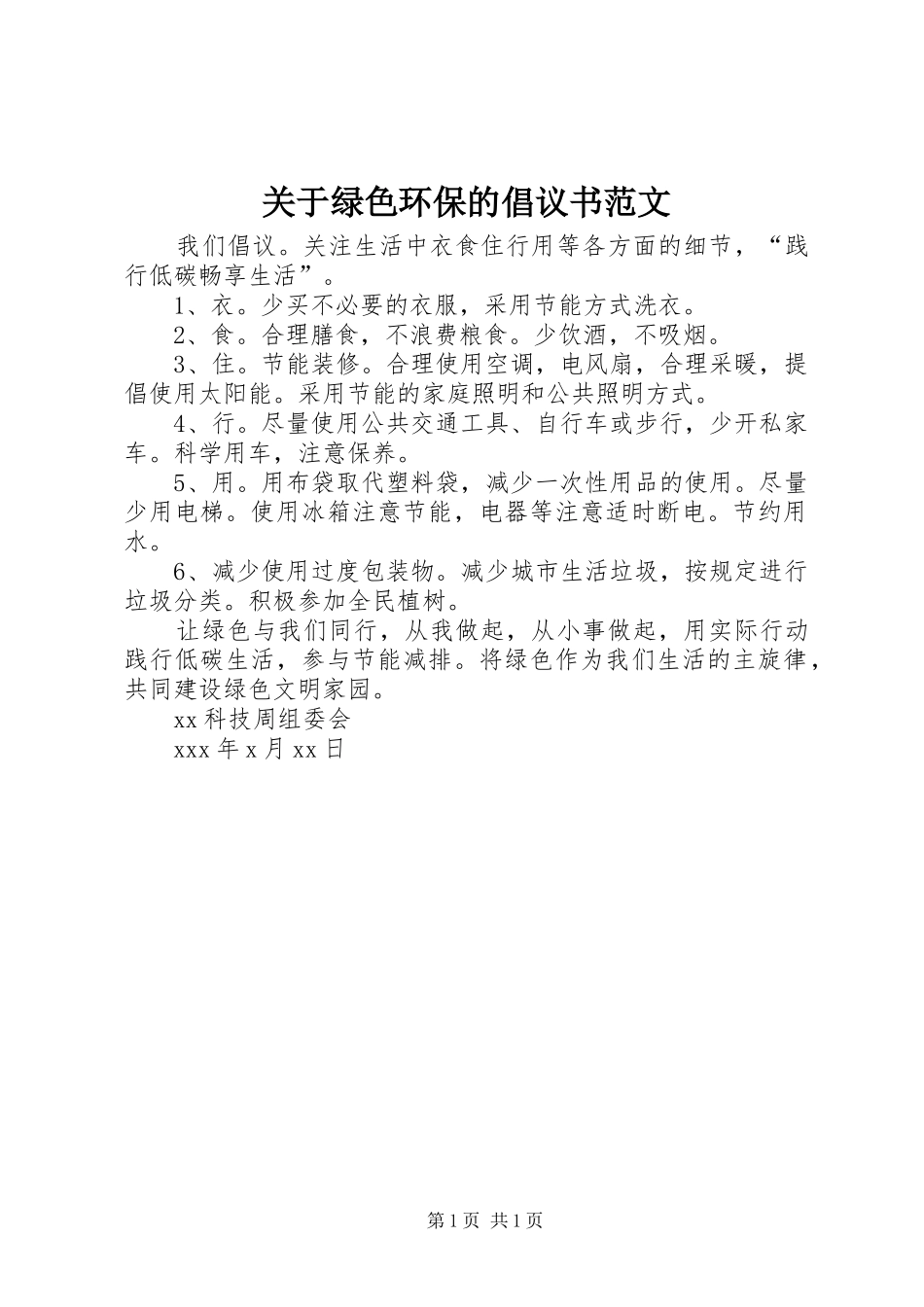 关于绿色环保的倡议书范文

我们倡议。关注生活中衣食住行用等各方面的细节，“践行低碳畅享生活”。

1、衣。少买不必要的衣服，采用节能方式洗衣。

2、食。合理膳食，不浪费粮食。少饮酒，不吸烟。

3、住。节能装修。合理使用空调，电风扇，合理采暖，提倡使用太阳能。采用节能的家庭照明和公共照明方式。

4、行。尽量使用公共交通工具、自行车或步行，少开私家车。科学用车，注意保养。

5、用。用布袋取代塑料袋，减少一次性用品的使用。尽量少用电梯。使用冰箱注意节能，电器等注意适时断电。节约用水。

6、减少使用过度包装物。减少城市生活垃圾，按规定进行垃圾分类。积极参加全民植树。

让绿色与我们同行，从我做起，从小事做起，用实际行动践行低碳生活，参与节能减排。将绿色作为我们生活的主旋律，共同建设绿色文明家园。

xx 科技周组委会

xxx 年 x 月 xx 日

第 1 页 共 1 页